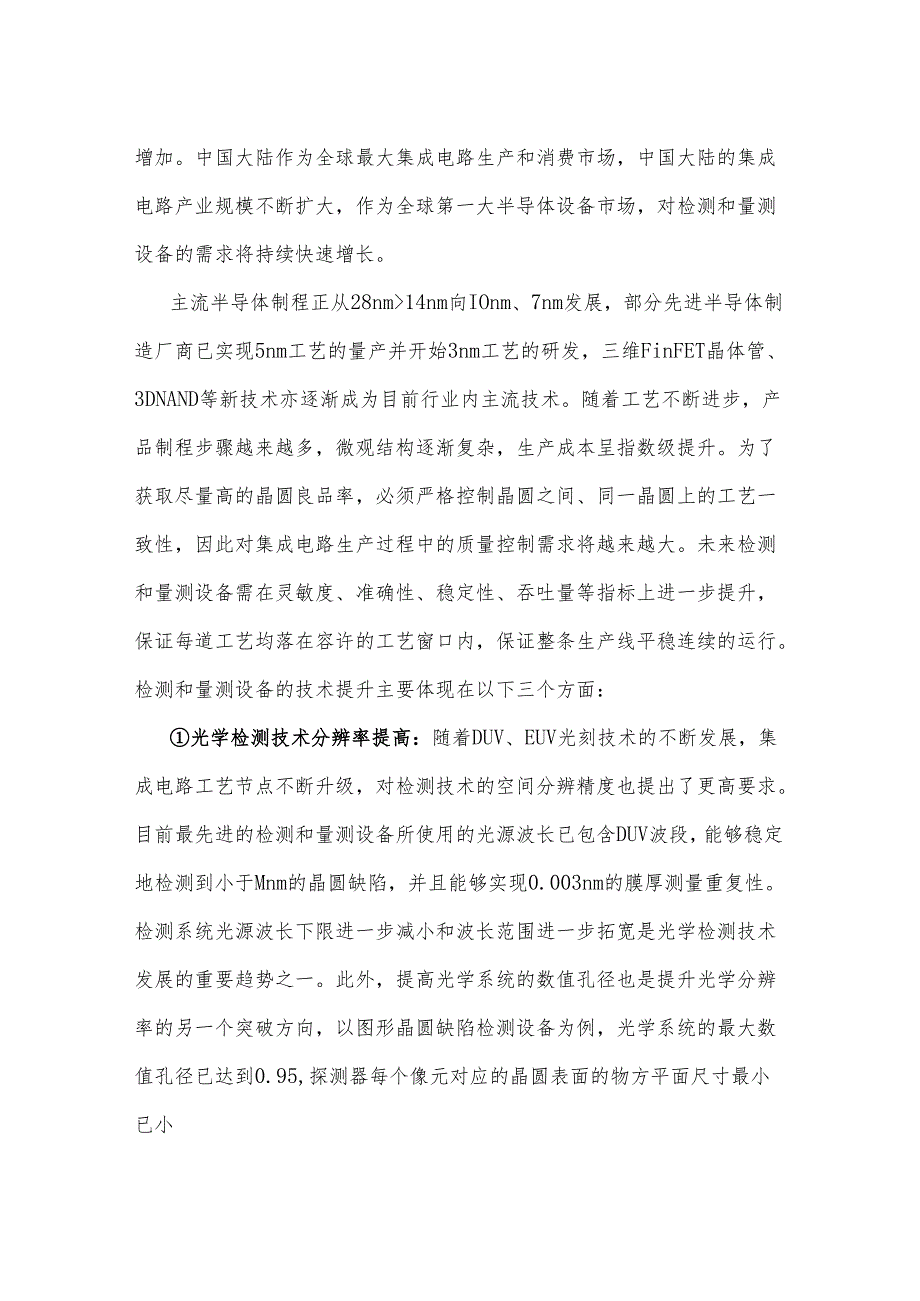 增加。中国大陆作为全球最大集成电路生产和消费市场，中国大陆的集成电路产业规模不断扩大，作为全球第一大半导体设备市场，对检测和量测设备的需求将持续快速增长。

主流半导体制程正从28nm>14nm向IOnm、7nm发展，部分先进半导体制造厂商已实现5nm工艺的量产并开始3nm工艺的研发，三维FinFET晶体管、3DNAND等新技术亦逐渐成为目前行业内主流技术。随着工艺不断进步，产品制程步骤越来越多，微观结构逐渐复杂，生产成本呈指数级提升。为了获取尽量高的晶圆良品率，必须严格控制晶圆之间、同一晶圆上的工艺一致性，因此对集成电路生产过程中的质量控制需求将越来越大。未来检测和量测设备需在灵敏度、准确性、稳定性、吞吐量等指标上进一步提升，保证每道工艺均落在容许的工艺窗口内，保证整条生产线平稳连续的运行。检测和量测设备的技术提升主要体现在以下三个方面：

①光学检测技术分辨率提高：随着DUV、EUV光刻技术的不断发展，集成电路工艺节点不断升级，对检测技术的空间分辨精度也提出了更高要求。目前最先进的检测和量测设备所使用的光源波长已包含DUV波段，能够稳定地检测到小于Mnm的晶圆缺陷，并且能够实现0.003nm的膜厚测量重复性。检测系统光源波长下限进一步减小和波长范围进一步拓宽是光学检测技术发展的重要趋势之一。此外，提高光学系统的数值孔径也是提升光学分辨率的另一个突破方向，以图形晶圆缺陷检测设备为例，光学系统的最大数值孔径已达到0.95,探测器每个像元对应的晶圆表面的物方平面尺寸最小已小